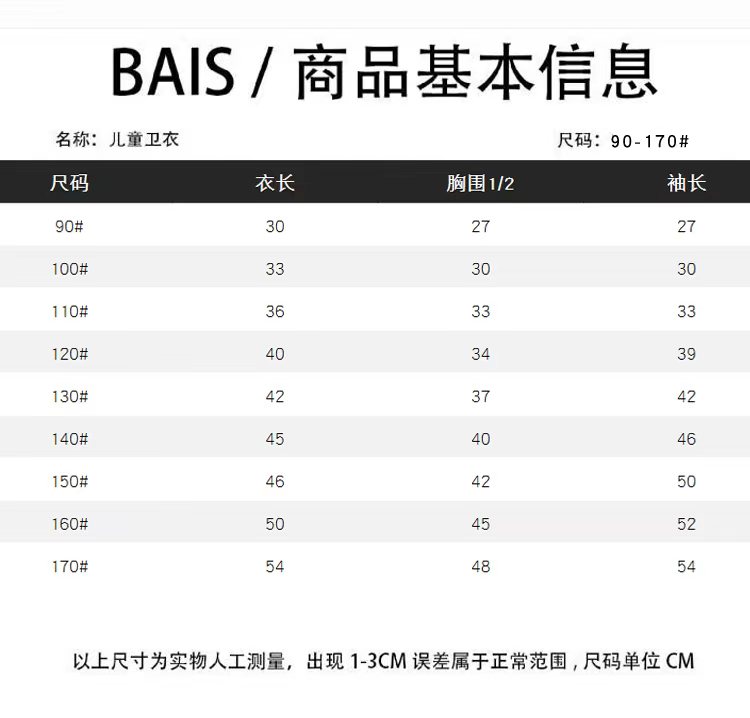 BAIS / 商品基本信息

名称：儿童卫衣

尺码：90-170#

| 尺码 | 衣长 | 胸围1/2 | 袖长 |
|---|---|---|---|
| 90# | 30 | 27 | 27 |
| 100# | 33 | 30 | 30 |
| 110# | 36 | 33 | 33 |
| 120# | 40 | 34 | 39 |
| 130# | 42 | 37 | 42 |
| 140# | 45 | 40 | 46 |
| 150# | 46 | 42 | 50 |
| 160# | 50 | 45 | 52 |
| 170# | 54 | 48 | 54 |

以上尺寸为实物人工测量，出现 1-3CM 误差属于正常范围，尺码单位 CM